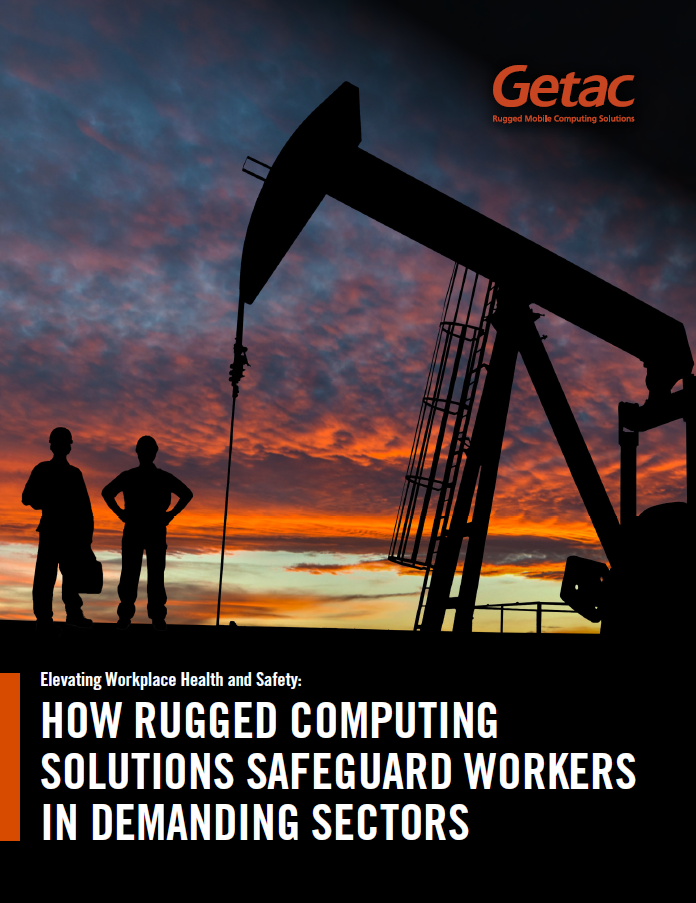 Getac
Rugged Mobile Computing Solutions

Elevating Workplace Health and Safety:

HOW RUGGED COMPUTING SOLUTIONS SAFEGUARD WORKERS IN DEMANDING SECTORS